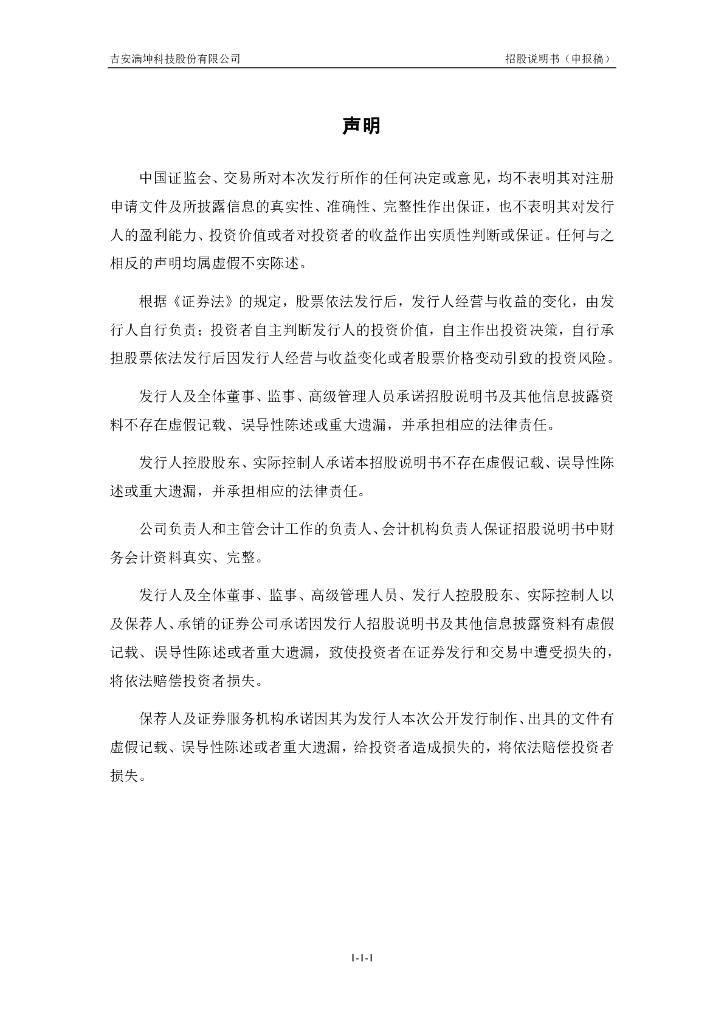 吉安满坤科技股份有限公司　　招股说明书（申报稿）

声明

中国证监会、交易所对本次发行所作的任何决定或意见，均不表明其对注册申请文件及所披露信息的真实性、准确性、完整性作出保证，也不表明其对发行人的盈利能力、投资价值或者对投资者的收益作出实质性判断或保证。任何与之相反的声明均属虚假不实陈述。

根据《证券法》的规定，股票依法发行后，发行人经营与收益的变化，由发行人自行负责；投资者自主判断发行人的投资价值，自主作出投资决策，自行承担股票依法发行后因发行人经营与收益变化或者股票价格变动引致的投资风险。

发行人及全体董事、监事、高级管理人员承诺招股说明书及其他信息披露资料不存在虚假记载、误导性陈述或重大遗漏，并承担相应的法律责任。

发行人控股股东、实际控制人承诺本招股说明书不存在虚假记载、误导性陈述或重大遗漏，并承担相应的法律责任。

公司负责人和主管会计工作的负责人、会计机构负责人保证招股说明书中财务会计资料真实、完整。

发行人及全体董事、监事、高级管理人员、发行人控股股东、实际控制人以及保荐人、承销的证券公司承诺因发行人招股说明书及其他信息披露资料有虚假记载、误导性陈述或者重大遗漏，致使投资者在证券发行和交易中遭受损失的，将依法赔偿投资者损失。

保荐人及证券服务机构承诺因其为发行人本次公开发行制作、出具的文件有虚假记载、误导性陈述或者重大遗漏，给投资者造成损失的，将依法赔偿投资者损失。

1-1-1